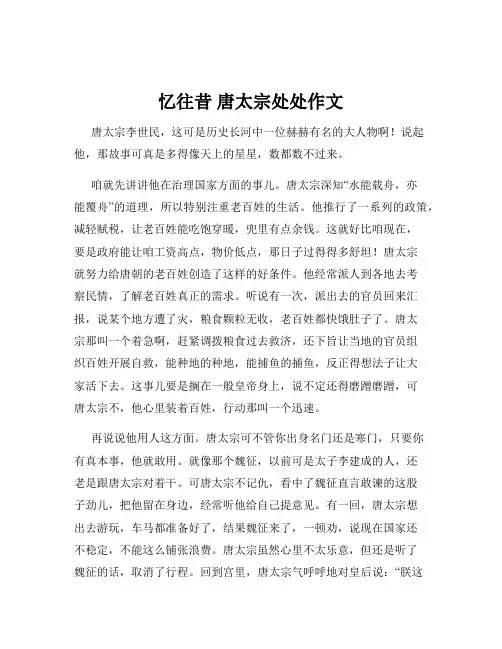 忆往昔 唐太宗处处作文

唐太宗李世民，这可是历史长河中一位赫赫有名的大人物啊！说起他，那故事可真是多得像天上的星星，数都数不过来。

咱就先讲讲他在治理国家方面的事儿。唐太宗深知“水能载舟，亦能覆舟”的道理，所以特别注重老百姓的生活。他推行了一系列的政策，减轻赋税，让老百姓能吃饱穿暖，兜里有点余钱。这就好比咱现在，要是政府能让咱工资高点，物价低点，那日子过得得多舒坦！唐太宗就努力给唐朝的老百姓创造了这样的好条件。他经常派人到各地去考察民情，了解老百姓真正的需求。听说有一次，派出去的官员回来汇报，说某个地方遭了灾，粮食颗粒无收，老百姓都快饿肚子了。唐太宗那叫一个着急啊，赶紧调拨粮食过去救济，还下旨让当地的官员组织百姓开展自救，能种地的种地，能捕鱼的捕鱼，反正得想法子让大家活下去。这事儿要是搁在一般皇帝身上，说不定还得磨蹭磨蹭，可唐太宗不，他心里装着百姓，行动那叫一个迅速。

再说说他用人这方面。唐太宗可不管你出身名门还是寒门，只要你有真本事，他就敢用。就像那个魏征，以前可是太子李建成的人，还老是跟唐太宗对着干。可唐太宗不记仇，看中了魏征直言敢谏的这股子劲儿，把他留在身边，经常听他给自己提意见。有一回，唐太宗想出去游玩，车马都准备好了，结果魏征来了，一顿劝，说现在国家还不稳定，不能这么铺张浪费。唐太宗虽然心里不太乐意，但还是听了魏征的话，取消了行程。回到宫里，唐太宗气呼呼地对皇后说：“朕这